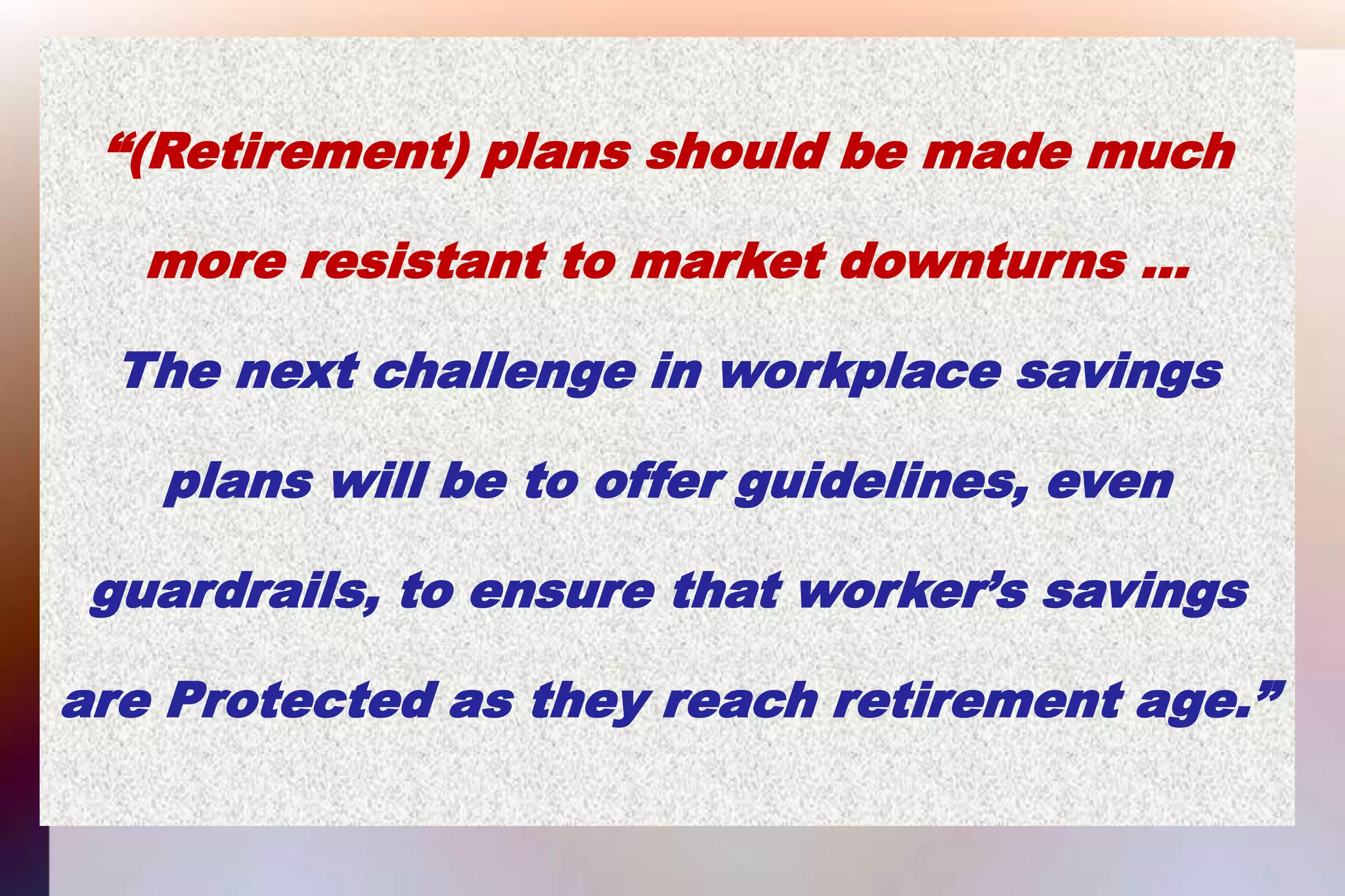 “(Retirement) plans should be made much more resistant to market downturns …

The next challenge in workplace savings plans will be to offer guidelines, even guardrails, to ensure that worker’s savings are Protected as they reach retirement age.”